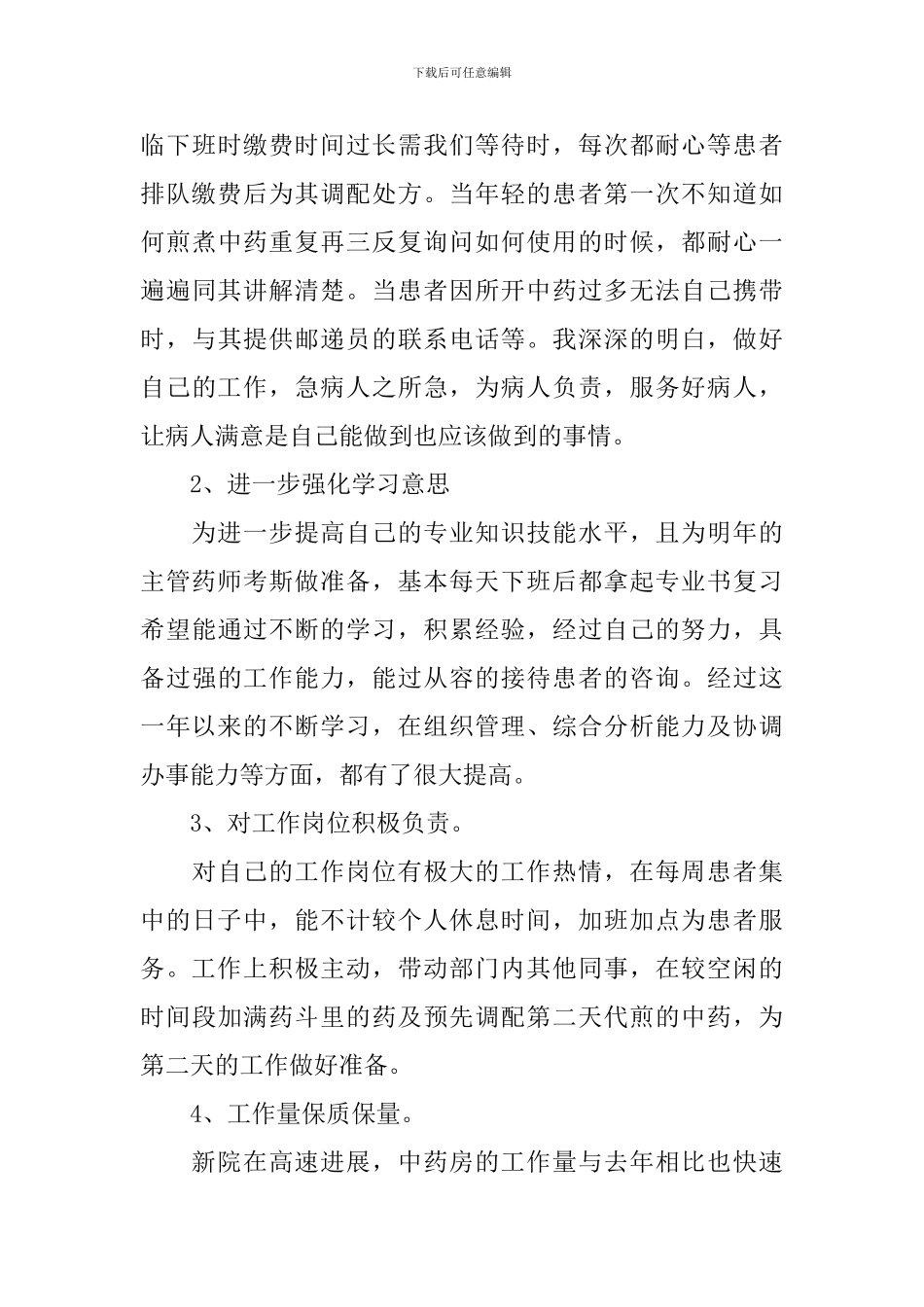 下载后可任意编辑

临下班时缴费时间过长需我们等待时，每次都耐心等患者排队缴费后为其调配处方。当年轻的患者第一次不知道如何煎煮中药重复再三反复询问如何使用的时候，都耐心一遍遍同其讲解清楚。当患者因所开中药过多无法自己携带时，与其提供邮递员的联系电话等。我深深的明白，做好自己的工作，急病人之所急，为病人负责，服务好病人，让病人满意是自己能做到也应该做到的事情。

2、进一步强化学习意思

为进一步提高自己的专业知识技能水平，且为明年的主管药师考斯做准备，基本每天下班后都拿起专业书复习希望能通过不断的学习，积累经验，经过自己的努力，具备过强的工作能力，能过从容的接待患者的咨询。经过这一年以来的不断学习，在组织管理、综合分析能力及协调办事能力等方面，都有了很大提高。

3、对工作岗位积极负责。

对自己的工作岗位有极大的工作热情，在每周患者集中的日子中，能不计较个人休息时间，加班加点为患者服务。工作上积极主动，带动部门内其他同事，在较空闲的时间段加满药斗里的药及预先调配第二天代煎的中药，为第二天的工作做好准备。

4、工作量保质保量。

新院在高速进展，中药房的工作量与去年相比也快速